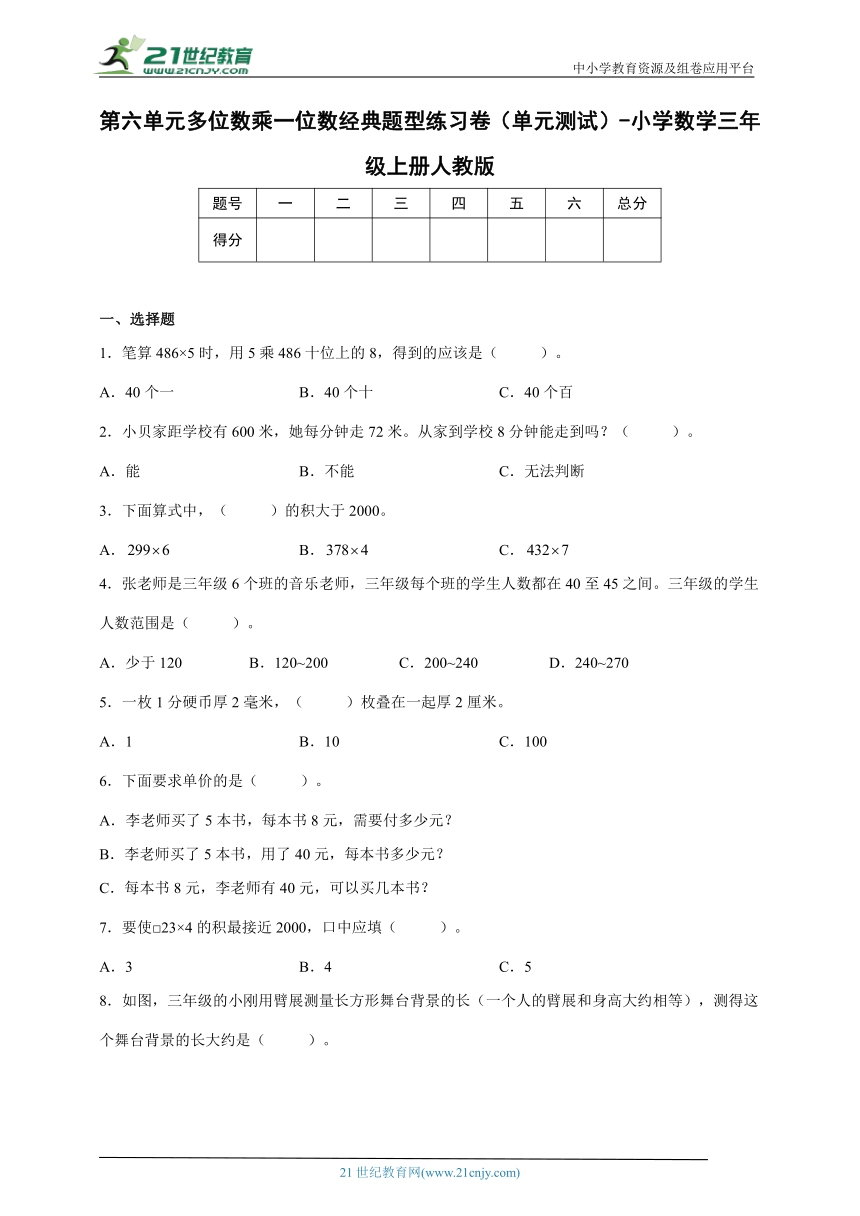 21世纪教育
www.21cnjy.com

中小学教育资源及组卷应用平台

第六单元多位数乘一位数经典题型练习卷（单元测试）-小学数学三年级上册人教版

| 题号 | 一 | 二 | 三 | 四 | 五 | 六 | 总分 |
|---|---|---|---|---|---|---|---|
| 得分 | | | | | | | |

一、选择题

1．笔算 486×5 时，用 5 乘 486 十位上的 8，得到的应该是（　　）。

A．40 个一　　B．40 个十　　C．40 个百

2．小贝家距学校有 600 米，她每分钟走 72 米。从家到学校 8 分钟能走到吗？（　　）。

A．能　　B．不能　　C．无法判断

3．下面算式中，（　　）的积大于 2000。

A． 299×6　　B． 378×4　　C． 432×7

4．张老师是三年级 6 个班的音乐老师，三年级每个班的学生人数都在 40 至 45 之间。三年级的学生人数范围是（　　）。

A．少于 120　　B．120~200　　C．200~240　　D．240~270

5．一枚 1 分硬币厚 2 毫米，（　　）枚叠在一起厚 2 厘米。

A．1　　B．10　　C．100

6．下面要求单价的是（　　）。

A．李老师买了 5 本书，每本书 8 元，需要付多少元？

B．李老师买了 5 本书，用了 40 元，每本书多少元？

C．每本书 8 元，李老师有 40 元，可以买几本书？

7．要使□23×4 的积最接近 2000，口中应填（　　）。

A．3　　B．4　　C．5

8．如图，三年级的小刚用臂展测量长方形舞台背景的长（一个人的臂展和身高大约相等），测得这个舞台背景的长大约是（　　）。

21 世纪教育网(www.21cnjy.com)